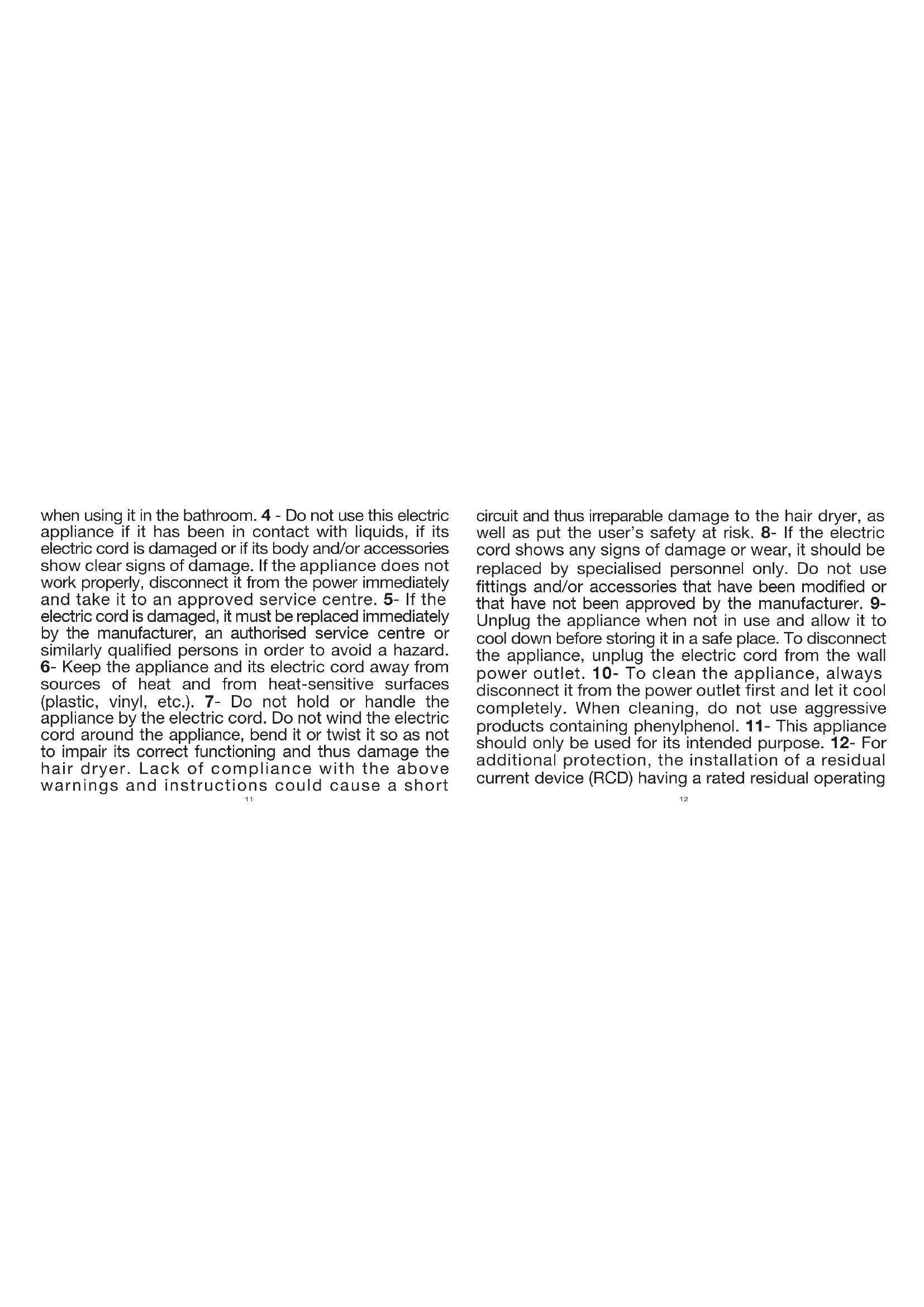 when using it in the bathroom. 4 - Do not use this electric appliance if it has been in contact with liquids, if its electric cord is damaged or if its body and/or accessories show clear signs of damage. If the appliance does not work properly, disconnect it from the power immediately and take it to an approved service centre. 5- If the electric cord is damaged, it must be replaced immediately by the manufacturer, an authorised service centre or similarly qualified persons in order to avoid a hazard. 6- Keep the appliance and its electric cord away from sources of heat and from heat-sensitive surfaces (plastic, vinyl, etc.). 7- Do not hold or handle the appliance by the electric cord. Do not wind the electric cord around the appliance, bend it or twist it so as not to impair its correct functioning and thus damage the hair dryer. Lack of compliance with the above warnings and instructions could cause a short

11

circuit and thus irreparable damage to the hair dryer, as well as put the user's safety at risk. 8- If the electric cord shows any signs of damage or wear, it should be replaced by specialised personnel only. Do not use fittings and/or accessories that have been modified or that have not been approved by the manufacturer. 9- Unplug the appliance when not in use and allow it to cool down before storing it in a safe place. To disconnect the appliance, unplug the electric cord from the wall power outlet. 10- To clean the appliance, always disconnect it from the power outlet first and let it cool completely. When cleaning, do not use aggressive products containing phenylphenol. 11- This appliance should only be used for its intended purpose. 12- For additional protection, the installation of a residual current device (RCD) having a rated residual operating

12